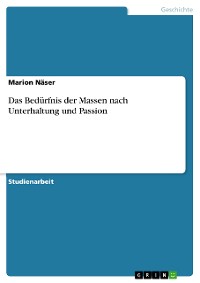 Geschichte

Marion Näser

Das Bedürfnis der Massen nach Unterhaltung und Passion

Studienarbeit

GRIN